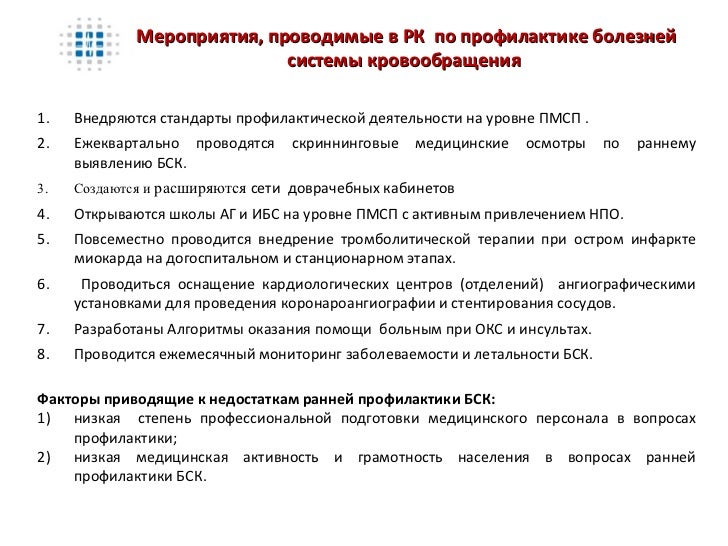 Мероприятия, проводимые в РК  по профилактике болезней системы кровообращения

1. Внедряются стандарты профилактической деятельности на уровне ПМСП .
2. Ежеквартально проводятся скриннинговые медицинские осмотры по раннему выявлению БСК.
3. Создаются и расширяются сети доврачебных кабинетов
4. Открываются школы АГ и ИБС на уровне ПМСП с активным привлечением НПО.
5. Повсеместно проводится внедрение тромболитической терапии при остром инфаркте миокарда на догоспитальном и станционарном этапах.
6. Проводиться оснащение кардиологических центров (отделений) ангиографическими установками для проведения коронароангиографии и стентирования сосудов.
7. Разработаны Алгоритмы оказания помощи больным при ОКС и инсультах.
8. Проводится ежемесячный мониторинг заболеваемости и летальности БСК.

Факторы приводящие к недостаткам ранней профилактики БСК:
1) низкая степень профессиональной подготовки медицинского персонала в вопросах профилактики;
2) низкая медицинская активность и грамотность населения в вопросах ранней профилактики БСК.